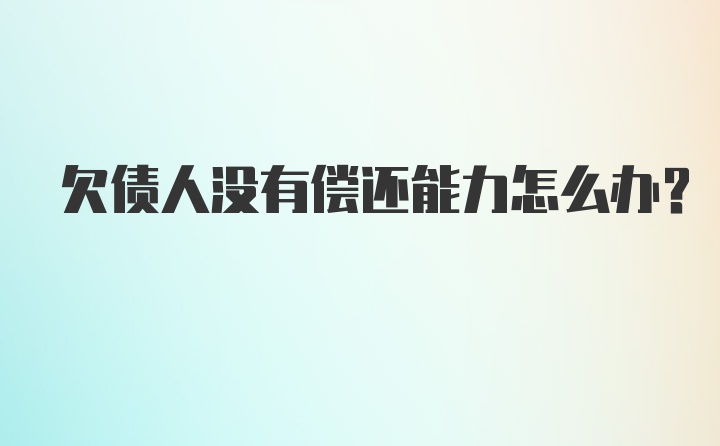 欠债人没有偿还能力怎么办?